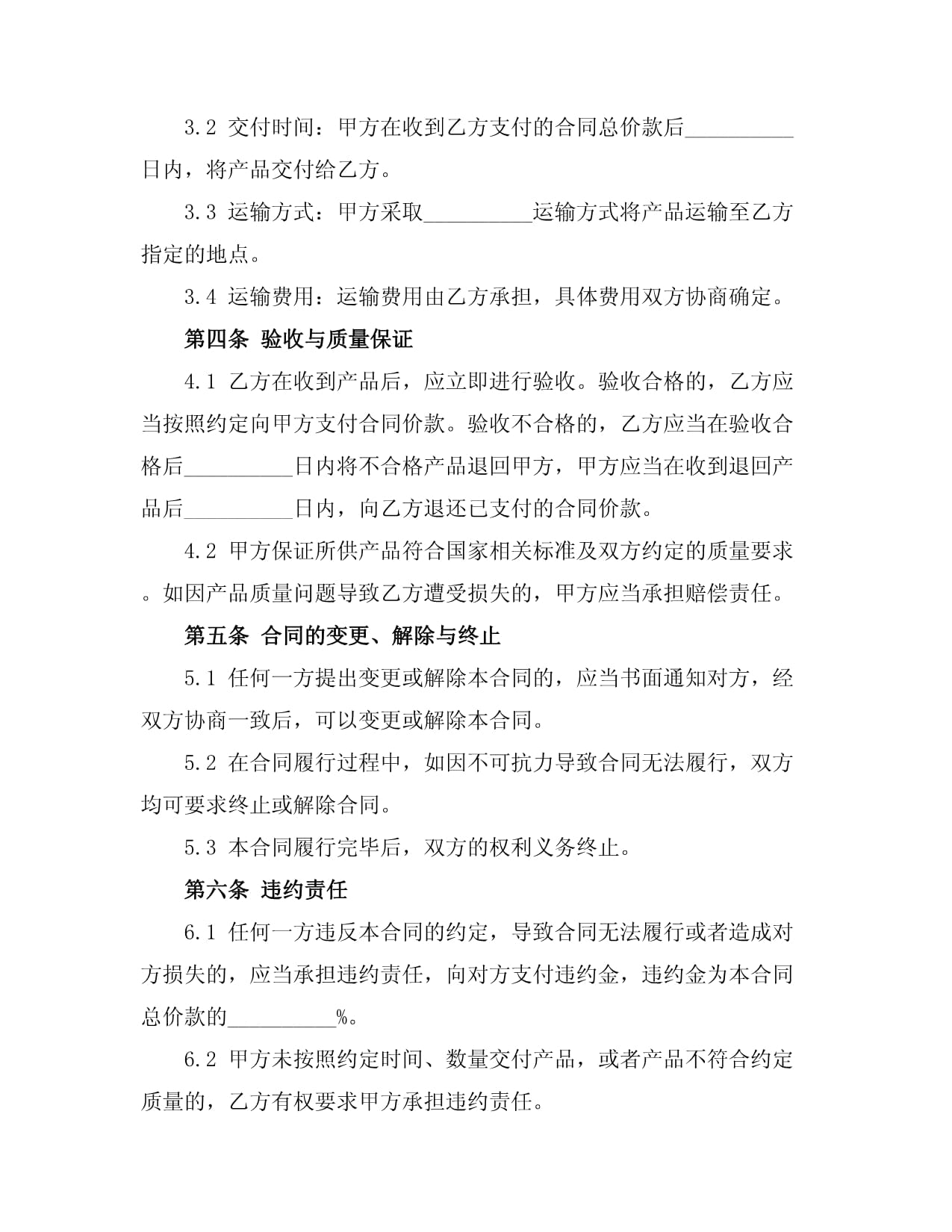 3.2 交付时间：甲方在收到乙方支付的合同总价款后__________日内，将产品交付给乙方。

3.3 运输方式：甲方采取__________运输方式将产品运输至乙方指定的地点。

3.4 运输费用：运输费用由乙方承担，具体费用双方协商确定。

第四条 验收与质量保证

4.1 乙方在收到产品后，应立即进行验收。验收合格的，乙方应当按照约定向甲方支付合同价款。验收不合格的，乙方应当在验收合格后__________日内将不合格产品退回甲方，甲方应当在收到退回产品后__________日内，向乙方退还已支付的合同价款。

4.2 甲方保证所供产品符合国家相关标准及双方约定的质量要求。如因产品质量问题导致乙方遭受损失的，甲方应当承担赔偿责任。

第五条 合同的变更、解除与终止

5.1 任何一方提出变更或解除本合同的，应当书面通知对方，经双方协商一致后，可以变更或解除本合同。

5.2 在合同履行过程中，如因不可抗力导致合同无法履行，双方均可要求终止或解除合同。

5.3 本合同履行完毕后，双方的权利义务终止。

第六条 违约责任

6.1 任何一方违反本合同的约定，导致合同无法履行或者造成对方损失的，应当承担违约责任，向对方支付违约金，违约金为本合同总价款的__________%。

6.2 甲方未按照约定时间、数量交付产品，或者产品不符合约定质量的，乙方有权要求甲方承担违约责任。